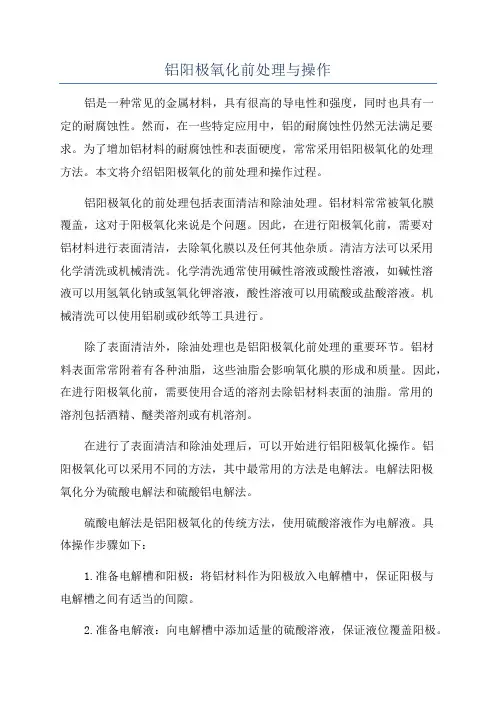 铝阳极氧化前处理与操作

铝是一种常见的金属材料，具有很高的导电性和强度，同时也具有一定的耐腐蚀性。然而，在一些特定应用中，铝的耐腐蚀性仍然无法满足要求。为了增加铝材料的耐腐蚀性和表面硬度，常常采用铝阳极氧化的处理方法。本文将介绍铝阳极氧化的前处理和操作过程。

铝阳极氧化的前处理包括表面清洁和除油处理。铝材料常常被氧化膜覆盖，这对于阳极氧化来说是个问题。因此，在进行阳极氧化前，需要对铝材料进行表面清洁，去除氧化膜以及任何其他杂质。清洁方法可以采用化学清洗或机械清洗。化学清洗通常使用碱性溶液或酸性溶液，如碱性溶液可以用氢氧化钠或氢氧化钾溶液，酸性溶液可以用硫酸或盐酸溶液。机械清洗可以使用铝刷或砂纸等工具进行。

除了表面清洁外，除油处理也是铝阳极氧化前处理的重要环节。铝材料表面常常附着有各种油脂，这些油脂会影响氧化膜的形成和质量。因此，在进行阳极氧化前，需要使用合适的溶剂去除铝材料表面的油脂。常用的溶剂包括酒精、醚类溶剂或有机溶剂。

在进行了表面清洁和除油处理后，可以开始进行铝阳极氧化操作。铝阳极氧化可以采用不同的方法，其中最常用的方法是电解法。电解法阳极氧化分为硫酸电解法和硫酸铝电解法。

硫酸电解法是铝阳极氧化的传统方法，使用硫酸溶液作为电解液。具体操作步骤如下：

1. 准备电解槽和阳极：将铝材料作为阳极放入电解槽中，保证阳极与电解槽之间有适当的间隙。

2. 准备电解液：向电解槽中添加适量的硫酸溶液，保证液位覆盖阳极。